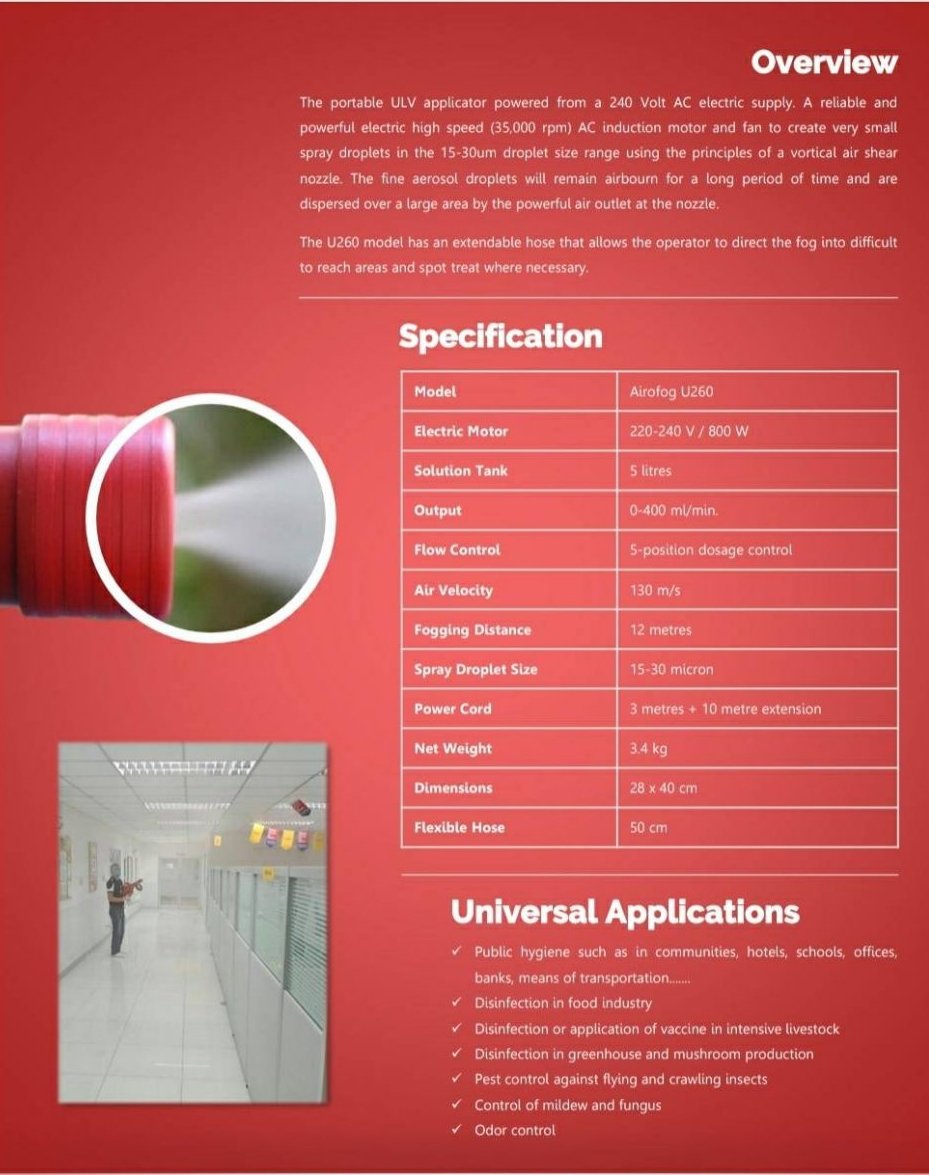 Overview

The portable ULV applicator powered from a 240 Volt AC electric supply. A reliable and powerful electric high speed (35,000 rpm) AC induction motor and fan to create very small spray droplets in the 15-30um droplet size range using the principles of a vortical air shear nozzle. The fine aerosol droplets will remain airbourn for a long period of time and are dispersed over a large area by the powerful air outlet at the nozzle.

The U260 model has an extendable hose that allows the operator to direct the fog into difficult to reach areas and spot treat where necessary.

Specification

| Model | Airofog U260 |
|---|---|
| Electric Motor | 220-240 V / 800 W |
| Solution Tank | 5 litres |
| Output | 0-400 ml/min. |
| Flow Control | 5-position dosage control |
| Air Velocity | 130 m/s |
| Fogging Distance | 12 metres |
| Spray Droplet Size | 15-30 micron |
| Power Cord | 3 metres + 10 metre extension |
| Net Weight | 3.4 kg |
| Dimensions | 28 x 40 cm |
| Flexible Hose | 50 cm |

Universal Applications

✓ Public hygiene such as in communities, hotels, schools, offices, banks, means of transportation.......
✓ Disinfection in food industry
✓ Disinfection or application of vaccine in intensive livestock
✓ Disinfection in greenhouse and mushroom production
✓ Pest control against flying and crawling insects
✓ Control of mildew and fungus
✓ Odor control